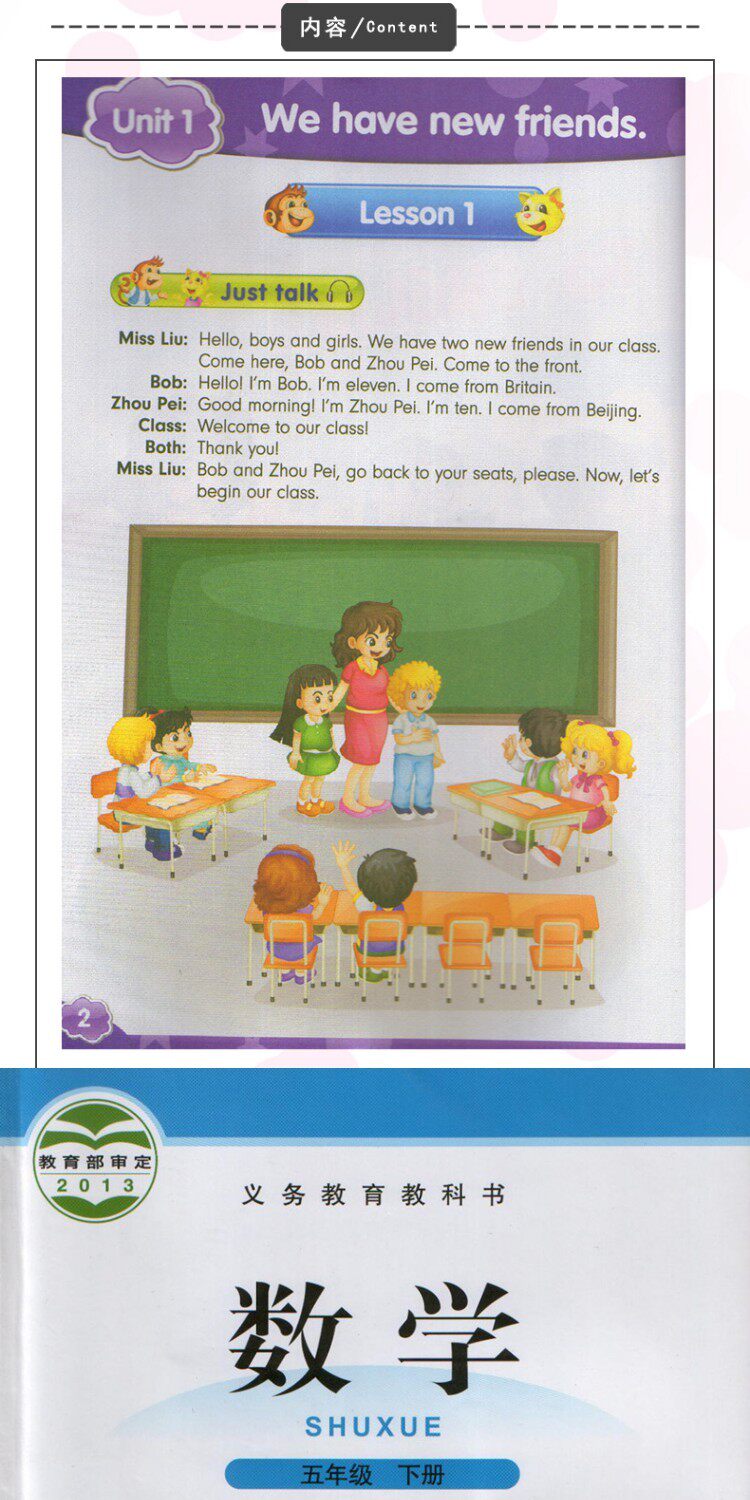 内容/Content

Unit 1 We have new friends.

Lesson 1

Just talk

Miss Liu: Hello, boys and girls. We have two new friends in our class. Come here, Bob and Zhou Pei. Come to the front.
Bob: Hello! I'm Bob. I'm eleven. I come from Britain.
Zhou Pei: Good morning! I'm Zhou Pei. I'm ten. I come from Beijing.
Class: Welcome to our class!
Both: Thank you!
Miss Liu: Bob and Zhou Pei, go back to your seats, please. Now, let's begin our class.

2

教育部审定
2013

义务教育教科书

数学
SHUXUE

五年级 下册